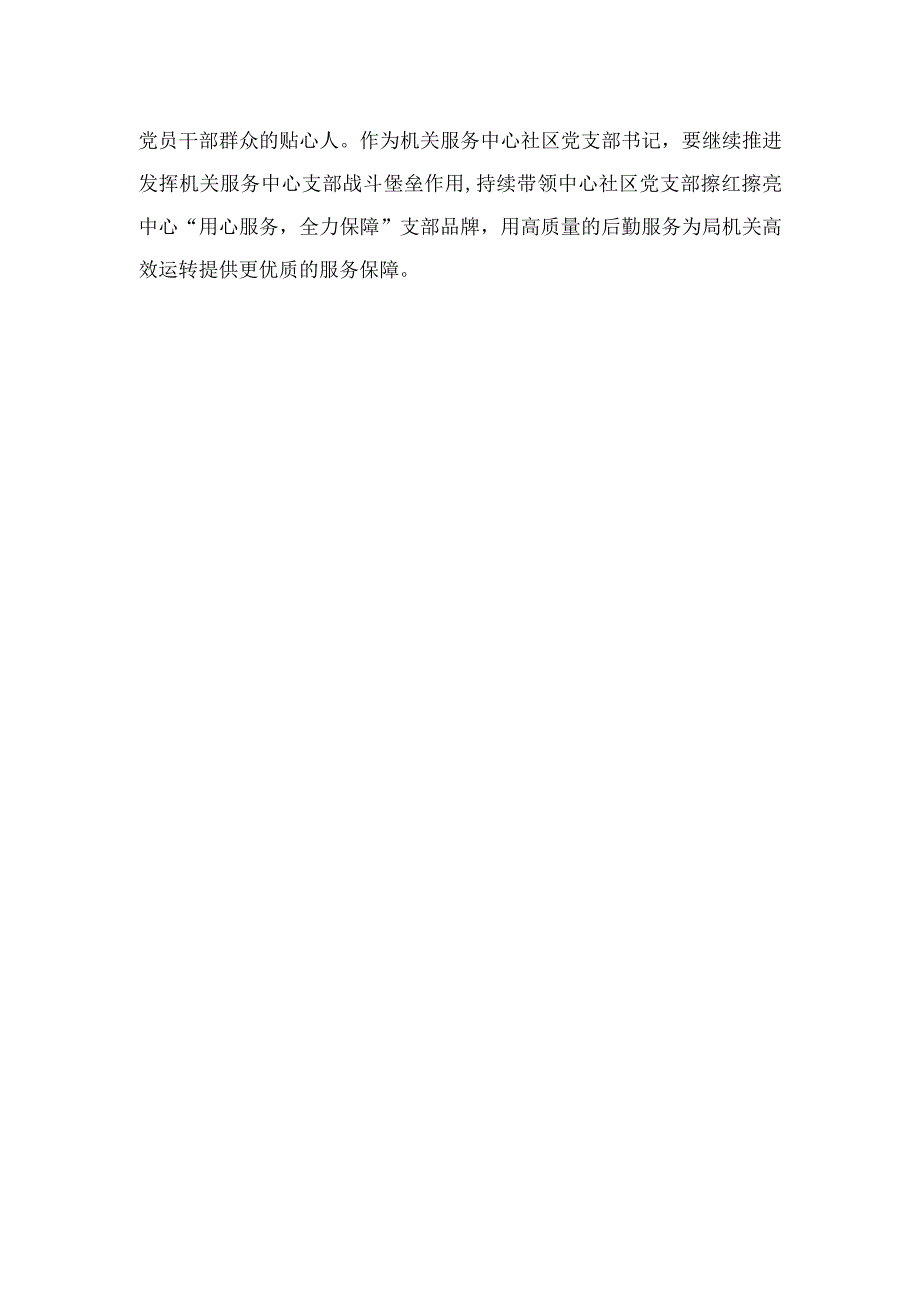 党员干部群众的贴心人。作为机关服务中心社区党支部书记，要继续推进发挥机关服务中心支部战斗堡垒作用,持续带领中心社区党支部擦红擦亮中心“用心服务，全力保障”支部品牌，用高质量的后勤服务为局机关高效运转提供更优质的服务保障。